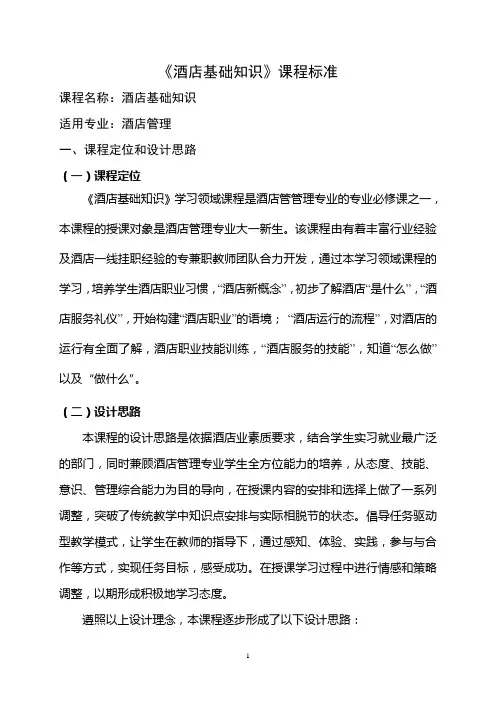 《酒店基础知识》课程标准

课程名称：酒店基础知识

适用专业：酒店管理

一、课程定位和设计思路

（一）课程定位

《酒店基础知识》学习领域课程是酒店管管理专业的专业必修课之一，本课程的授课对象是酒店管理专业大一新生。该课程由有着丰富行业经验及酒店一线挂职经验的专兼职教师团队合力开发，通过本学习领域课程的学习，培养学生酒店职业习惯，“酒店新概念”，初步了解酒店“是什么”，“酒店服务礼仪”，开始构建“酒店职业”的语境；“酒店运行的流程”，对酒店的运行有全面了解，酒店职业技能训练，“酒店服务的技能”，知道“怎么做”以及“做什么”。

（二）设计思路

本课程的设计思路是依据酒店业素质要求，结合学生实习就业最广泛的部门，同时兼顾酒店管理专业学生全方位能力的培养，从态度、技能、意识、管理综合能力为目的导向，在授课内容的安排和选择上做了一系列调整，突破了传统教学中知识点安排与实际相脱节的状态。倡导任务驱动型教学模式，让学生在教师的指导下，通过感知、体验、实践，参与与合作等方式，实现任务目标，感受成功。在授课学习过程中进行情感和策略调整，以期形成积极地学习态度。

遵照以上设计理念，本课程逐步形成了以下设计思路：

1